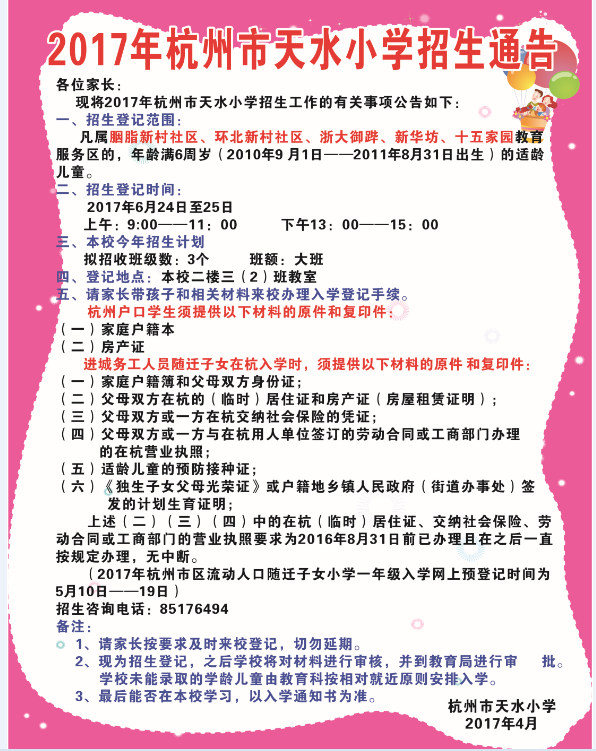 2017年杭州市天水小学招生通告

各位家长：

现将2017年杭州市天水小学招生工作的有关事项公告如下：

一、招生登记范围：

凡属胭脂新村社区、环北新村社区、浙大御跸、新华坊、十五家园教育服务区的，年龄满6周岁（2010年9 月1日——2011年8月31日出生）的适龄儿童。

二、招生登记时间：

2017年6月24日至25日

上午：9:00——11：00　　下午13：00——15：00

三、本校今年招生计划

拟招收班级数：3个　　班额：大班

四、登记地点：本校二楼三（2）班教室

五、请家长带孩子和相关材料来校办理入学登记手续。

杭州户口学生须提供以下材料的原件和复印件：

（一）家庭户籍本

（二）房产证

进城务工人员随迁子女在杭入学时，须提供以下材料的原件 和复印件：

（一）家庭户籍簿和父母双方身份证；

（二）父母双方在杭的（临时）居住证和房产证（房屋租赁证明）；

（三）父母双方或一方在杭交纳社会保险的凭证；

（四）父母双方或一方与在杭用人单位签订的劳动合同或工商部门办理的在杭营业执照；

（五）适龄儿童的预防接种证；

（六）《独生子女父母光荣证》或户籍地乡镇人民政府（街道办事处）签发的计划生育证明；

上述（二）（三）（四）中的在杭（临时）居住证、交纳社会保险、劳动合同或工商部门的营业执照要求为2016年8月31日前已办理且在之后一直按规定办理，无中断。

（2017年杭州市区流动人口随迁子女小学一年级入学网上预登记时间为5月10日——19日）

招生咨询电话：85176494

备注：

1、请家长按要求及时来校登记，切勿延期。

2、现为招生登记，之后学校将对材料进行审核，并到教育局进行审　批。学校未能录取的学龄儿童由教育科按相对就近原则安排入学。

3、最后能否在本校学习，以入学通知书为准。

杭州市天水小学
2017年4月